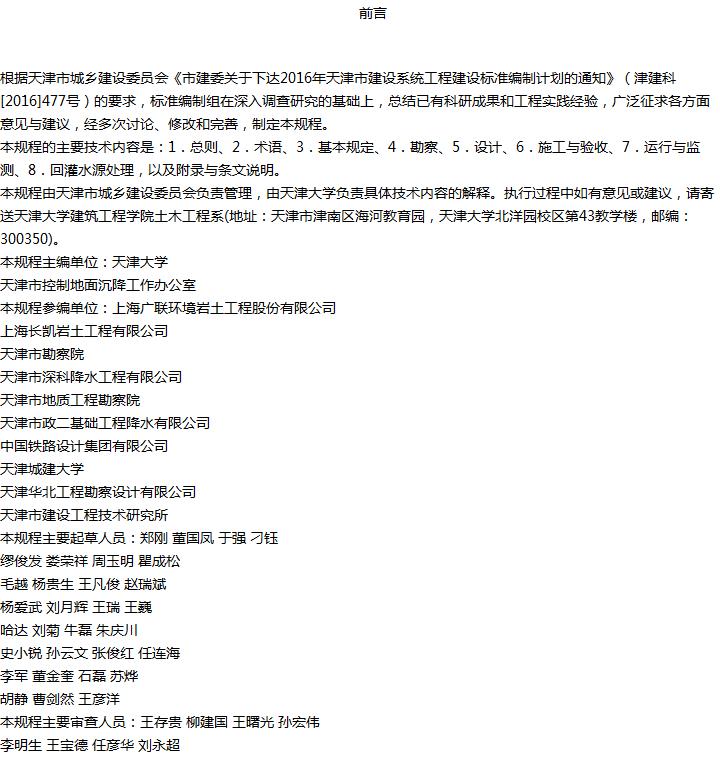 前言

根据天津市城乡建设委员会《市建委关于下达2016年天津市建设系统工程建设标准编制计划的通知》（津建科[2016]477号）的要求，标准编制组在深入调查研究的基础上，总结已有科研成果和工程实践经验，广泛征求各方面意见与建议，经多次讨论、修改和完善，制定本规程。
本规程的主要技术内容是：1．总则、2．术语、3．基本规定、4．勘察、5．设计、6．施工与验收、7．运行与监测、8．回灌水源处理，以及附录与条文说明。
本规程由天津市城乡建设委员会负责管理，由天津大学负责具体技术内容的解释。执行过程中如有意见或建议，请寄送天津大学建筑工程学院土木工程系(地址：天津市津南区海河教育园，天津大学北洋园校区第43教学楼，邮编：300350)。
本规程主编单位：天津大学
天津市控制地面沉降工作办公室
本规程参编单位：上海广联环境岩土工程股份有限公司
上海长凯岩土工程有限公司
天津市勘察院
天津市深科降水工程有限公司
天津市地质工程勘察院
天津市政二基础工程降水有限公司
中国铁路设计集团有限公司
天津城建大学
天津华北工程勘察设计有限公司
天津市建设工程技术研究所
本规程主要起草人员：郑刚 董国凤 于强 刁钰
缪俊发 娄荣祥 周玉明 瞿成松
毛越 杨贵生 王凡俊 赵瑞斌
杨爱武 刘月辉 王瑞 王巍
哈达 刘菊 牛磊 朱庆川
史小锐 孙云文 张俊红 任连海
李军 董金奎 石磊 苏烨
胡静 曹剑然 王彦洋
本规程主要审查人员：王存贵 柳建国 王曙光 孙宏伟
李明生 王宝德 任彦华 刘永超